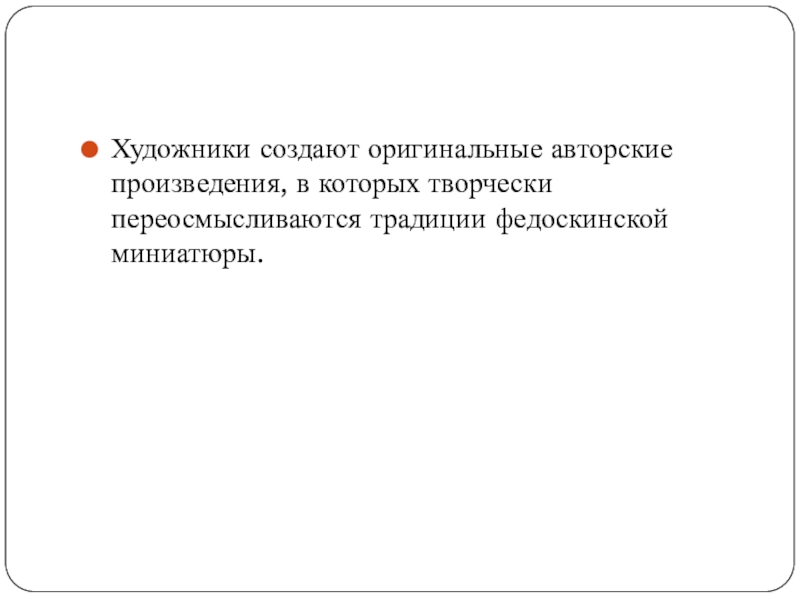 • Художники создают оригинальные авторские произведения, в которых творчески переосмысливаются традиции федоскинской миниатюры.